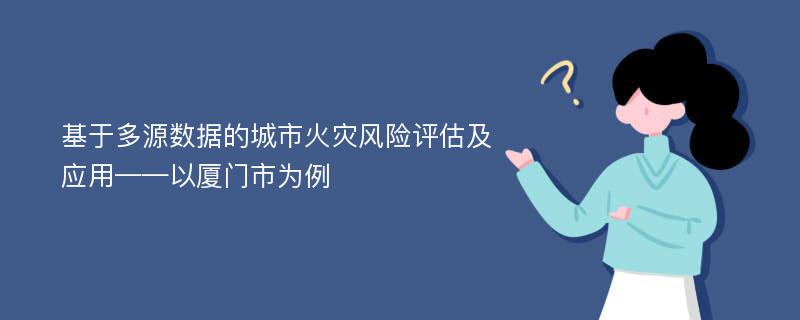 基于多源数据的城市火灾风险评估及应用——以厦门市为例

?